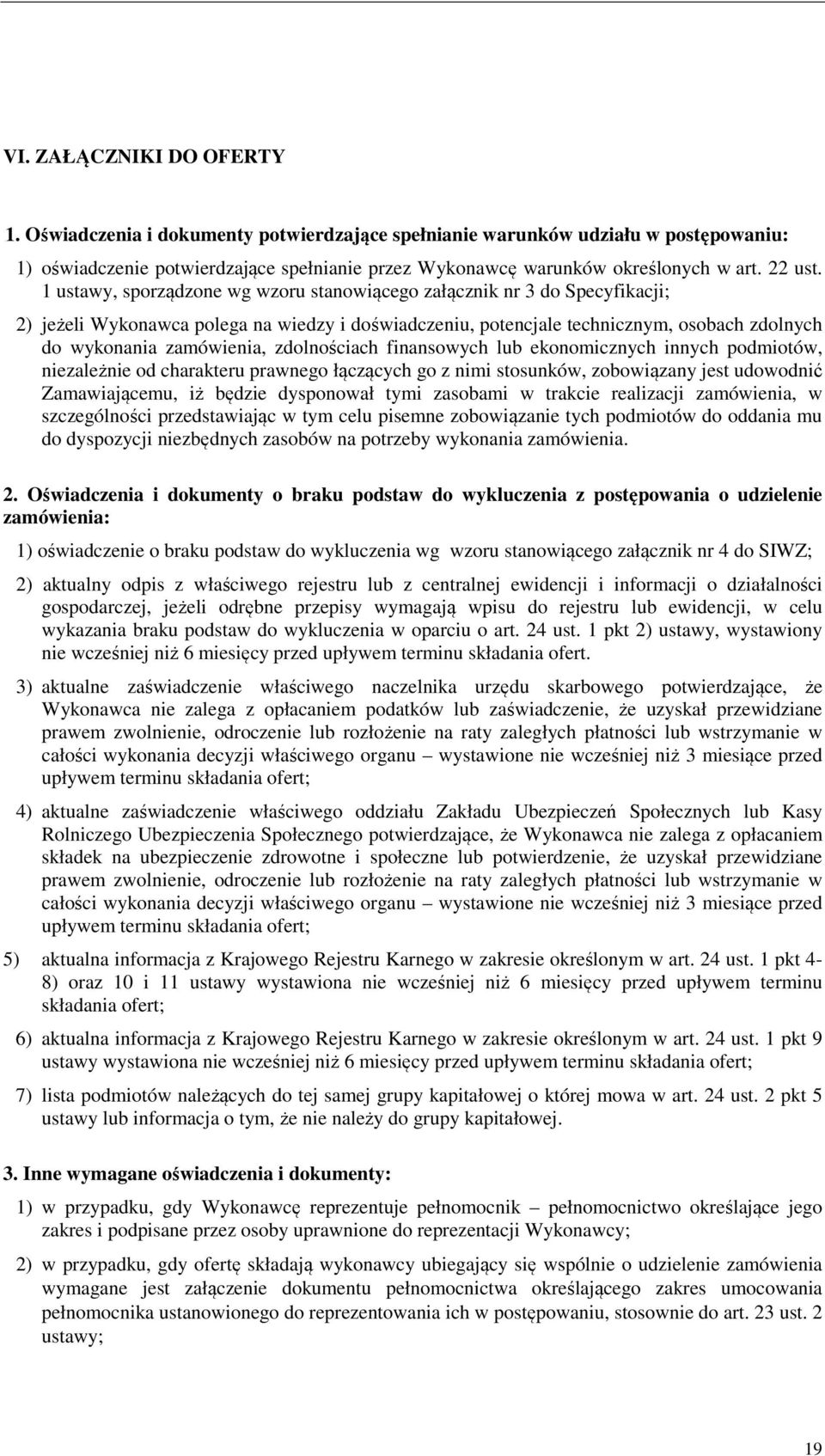 VI. ZAŁĄCZNIKI DO OFERTY

1. Oświadczenia i dokumenty potwierdzające spełnianie warunków udziału w postępowaniu:

1) oświadczenie potwierdzające spełnianie przez Wykonawcę warunków określonych w art. 22 ust. 1 ustawy, sporządzone wg wzoru stanowiącego załącznik nr 3 do Specyfikacji;

2) jeżeli Wykonawca polega na wiedzy i doświadczeniu, potencjale technicznym, osobach zdolnych do wykonania zamówienia, zdolnościach finansowych lub ekonomicznych innych podmiotów, niezależnie od charakteru prawnego łączących go z nimi stosunków, zobowiązany jest udowodnić Zamawiającemu, iż będzie dysponował tymi zasobami w trakcie realizacji zamówienia, w szczególności przedstawiając w tym celu pisemne zobowiązanie tych podmiotów do oddania mu do dyspozycji niezbędnych zasobów na potrzeby wykonania zamówienia.

2. Oświadczenia i dokumenty o braku podstaw do wykluczenia z postępowania o udzielenie zamówienia:

1) oświadczenie o braku podstaw do wykluczenia wg wzoru stanowiącego załącznik nr 4 do SIWZ;

2) aktualny odpis z właściwego rejestru lub z centralnej ewidencji i informacji o działalności gospodarczej, jeżeli odrębne przepisy wymagają wpisu do rejestru lub ewidencji, w celu wykazania braku podstaw do wykluczenia w oparciu o art. 24 ust. 1 pkt 2) ustawy, wystawiony nie wcześniej niż 6 miesięcy przed upływem terminu składania ofert.

3) aktualne zaświadczenie właściwego naczelnika urzędu skarbowego potwierdzające, że Wykonawca nie zalega z opłacaniem podatków lub zaświadczenie, że uzyskał przewidziane prawem zwolnienie, odroczenie lub rozłożenie na raty zaległych płatności lub wstrzymanie w całości wykonania decyzji właściwego organu – wystawione nie wcześniej niż 3 miesiące przed upływem terminu składania ofert;

4) aktualne zaświadczenie właściwego oddziału Zakładu Ubezpieczeń Społecznych lub Kasy Rolniczego Ubezpieczenia Społecznego potwierdzające, że Wykonawca nie zalega z opłacaniem składek na ubezpieczenie zdrowotne i społeczne lub potwierdzenie, że uzyskał przewidziane prawem zwolnienie, odroczenie lub rozłożenie na raty zaległych płatności lub wstrzymanie w całości wykonania decyzji właściwego organu – wystawione nie wcześniej niż 3 miesiące przed upływem terminu składania ofert;

5) aktualna informacja z Krajowego Rejestru Karnego w zakresie określonym w art. 24 ust. 1 pkt 4-8) oraz 10 i 11 ustawy wystawiona nie wcześniej niż 6 miesięcy przed upływem terminu składania ofert;

6) aktualna informacja z Krajowego Rejestru Karnego w zakresie określonym w art. 24 ust. 1 pkt 9 ustawy wystawiona nie wcześniej niż 6 miesięcy przed upływem terminu składania ofert;

7) lista podmiotów należących do tej samej grupy kapitałowej o której mowa w art. 24 ust. 2 pkt 5 ustawy lub informacja o tym, że nie należy do grupy kapitałowej.

3. Inne wymagane oświadczenia i dokumenty:

1) w przypadku, gdy Wykonawcę reprezentuje pełnomocnik – pełnomocnictwo określające jego zakres i podpisane przez osoby uprawnione do reprezentacji Wykonawcy;

2) w przypadku, gdy ofertę składają wykonawcy ubiegający się wspólnie o udzielenie zamówienia wymagane jest załączenie dokumentu pełnomocnictwa określającego zakres umocowania pełnomocnika ustanowionego do reprezentowania ich w postępowaniu, stosownie do art. 23 ust. 2 ustawy;

19